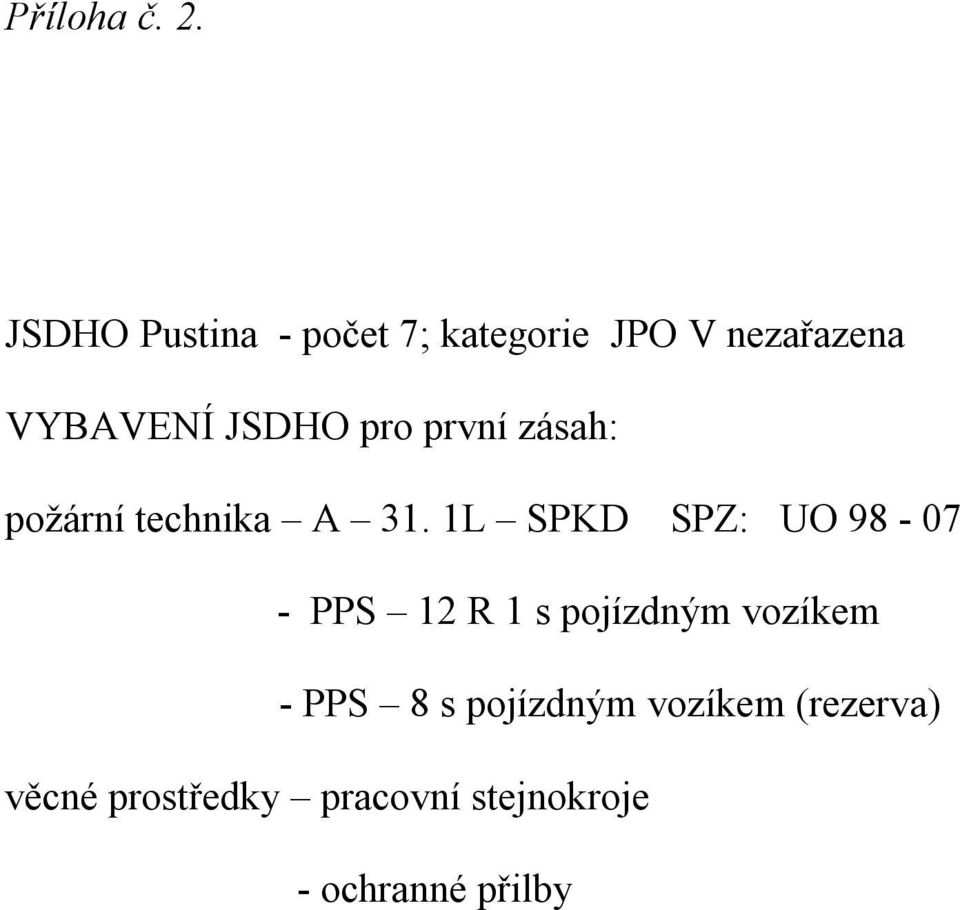 Příloha č. 2.

JSDHO Pustina - počet 7; kategorie JPO V nezařazena

VYBAVENÍ JSDHO pro první zásah:

požární technika – A – 31. 1L – SPKD SPZ: UO 98 - 07

- PPS – 12 R 1 s pojízdným vozíkem

- PPS – 8 s pojízdným vozíkem (rezerva)

věcné prostředky – pracovní stejnokroje

- ochranné přilby